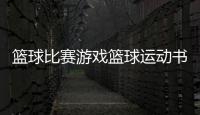 篮球比赛游戏篮球运动书